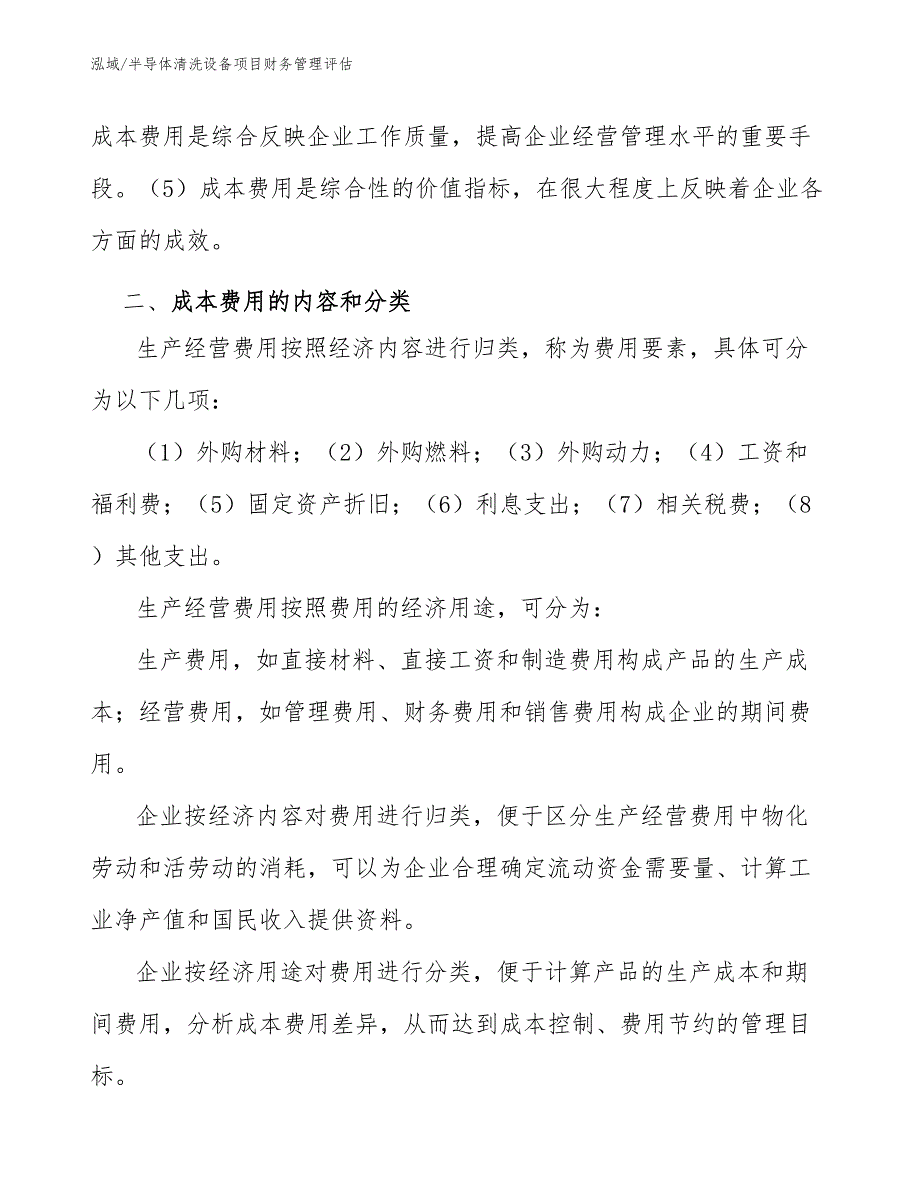 泓域/半导体清洗设备项目财务管理评估

成本费用是综合反映企业工作质量，提高企业经营管理水平的重要手段。（5）成本费用是综合性的价值指标，在很大程度上反映着企业各方面的成效。

二、成本费用的内容和分类

生产经营费用按照经济内容进行归类，称为费用要素，具体可分为以下几项：

（1）外购材料；（2）外购燃料；（3）外购动力；（4）工资和福利费；（5）固定资产折旧；（6）利息支出；（7）相关税费；（8）其他支出。

生产经营费用按照费用的经济用途，可分为：

生产费用，如直接材料、直接工资和制造费用构成产品的生产成本；经营费用，如管理费用、财务费用和销售费用构成企业的期间费用。

企业按经济内容对费用进行归类，便于区分生产经营费用中物化劳动和活劳动的消耗，可以为企业合理确定流动资金需要量、计算工业净产值和国民收入提供资料。

企业按经济用途对费用进行分类，便于计算产品的生产成本和期间费用，分析成本费用差异，从而达到成本控制、费用节约的管理目标。